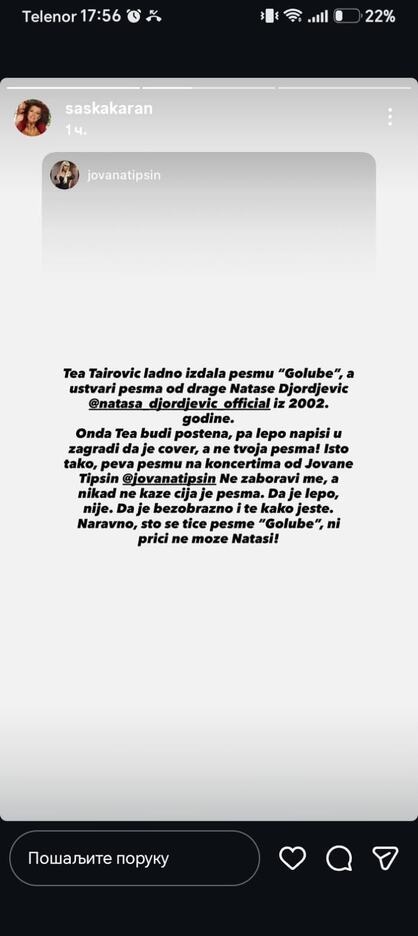 Telenor 17:56 22%

saskakaran
1 ч.

jovanatipsin

Tea Tairovic ladno izdala pesmu "Golube", a ustvari pesma od drage Natase Djordjevic @natasa_djordjevic_official iz 2002. godine.
Onda Tea budi postena, pa lepo napisi u zagradi da je cover, a ne tvoja pesma! Isto tako, peva pesmu na koncertima od Jovane Tipsin @jovanatipsin Ne zaboravi me, a nikad ne kaze cija je pesma. Da je lepo, nije. Da je bezobrazno i te kako jeste. Naravno, sto se tice pesme "Golube", ni prici ne moze Natasi!

Пошаљите поруку